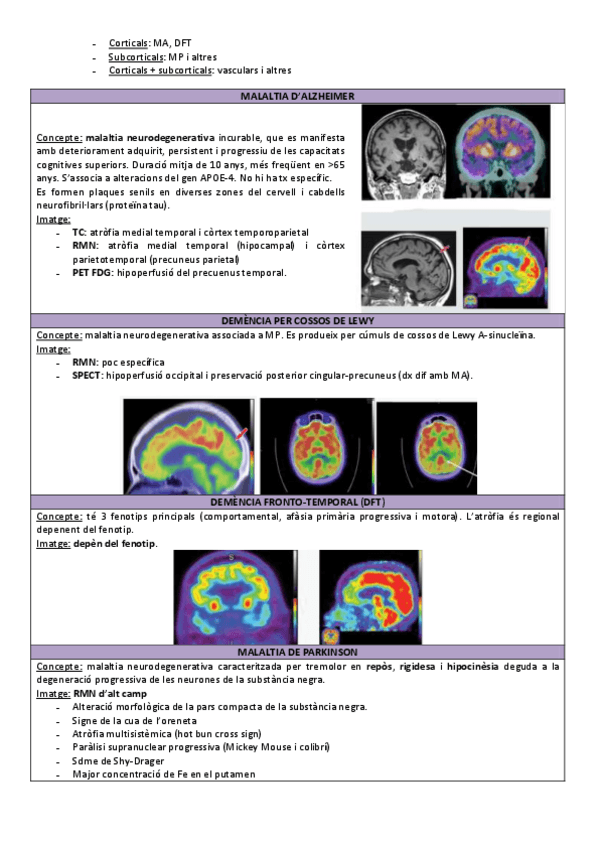 - Corticals: MA, DFT
- Subcorticals: MP i altres
- Corticals + subcorticals: vasculars i altres

MALALTIA D'ALZHEIMER

Concepte: malaltia neurodegenerativa incurable, que es manifesta amb deteriorament adquirit, persistent i progressiu de les capacitats cognitives superiors. Duració mitja de 10 anys, més freqüent en >65 anys. S'associa a alteracions del gen APOE-4. No hi ha tx específic.
Es formen plaques senils en diverses zones del cervell i cabdells neurofibril·lars (proteïna tau).
Imatge:
- TC: atròfia medial temporal i còrtex temporoparietal
- RMN: atròfia medial temporal (hipocampal) i còrtex parietotemporal (precuneus parietal)
- PET FDG: hipoperfusió del precuenus temporal.

DEMÈNCIA PER COSSOS DE LEWY

Concepte: malaltia neurodegenerativa associada a MP. Es produeix per cúmuls de cossos de Lewy A-sinucleïna.
Imatge:
- RMN: poc específica
- SPECT: hipoperfusió occipital i preservació posterior cingular-precuneus (dx dif amb MA).

DEMÈNCIA FRONTO-TEMPORAL (DFT)

Concepte: té 3 fenotips principals (comportamental, afàsia primària progressiva i motora). L'atròfia és regional depenent del fenotip.
Imatge: depèn del fenotip.

MALALTIA DE PARKINSON

Concepte: malaltia neurodegenerativa caracteritzada per tremolor en repòs, rigidesa i hipocinèsia deguda a la degeneració progressiva de les neurones de la substància negra.
Imatge: RMN d'alt camp
- Alteració morfològica de la pars compacta de la substància negra.
- Signe de la cua de l'oreneta
- Atròfia multisistèmica (hot bun cross sign)
- Paràlisi supranuclear progressiva (Mickey Mouse i colibrí)
- Sdme de Shy-Drager
- Major concentració de Fe en el putamen